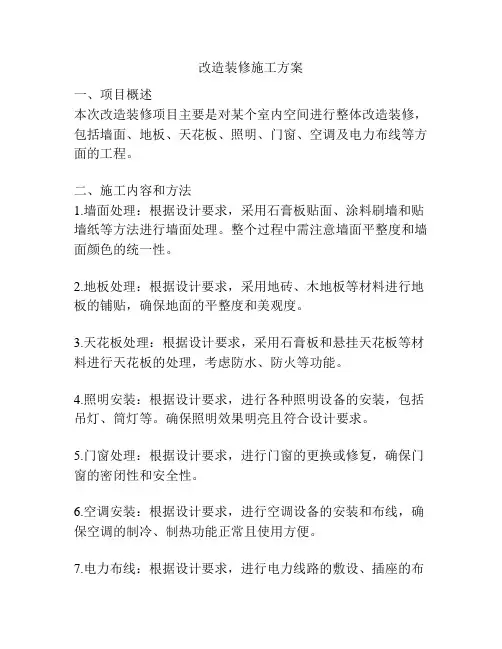 改造装修施工方案

一、项目概述
本次改造装修项目主要是对某个室内空间进行整体改造装修，包括墙面、地板、天花板、照明、门窗、空调及电力布线等方面的工程。

二、施工内容和方法
1.墙面处理：根据设计要求，采用石膏板贴面、涂料刷墙和贴墙纸等方法进行墙面处理。整个过程中需注意墙面平整度和墙面颜色的统一性。

2.地板处理：根据设计要求，采用地砖、木地板等材料进行地板的铺贴，确保地面的平整度和美观度。

3.天花板处理：根据设计要求，采用石膏板和悬挂天花板等材料进行天花板的处理，考虑防水、防火等功能。

4.照明安装：根据设计要求，进行各种照明设备的安装，包括吊灯、筒灯等。确保照明效果明亮且符合设计要求。

5.门窗处理：根据设计要求，进行门窗的更换或修复，确保门窗的密闭性和安全性。

6.空调安装：根据设计要求，进行空调设备的安装和布线，确保空调的制冷、制热功能正常且使用方便。

7.电力布线：根据设计要求，进行电力线路的敷设、插座的布